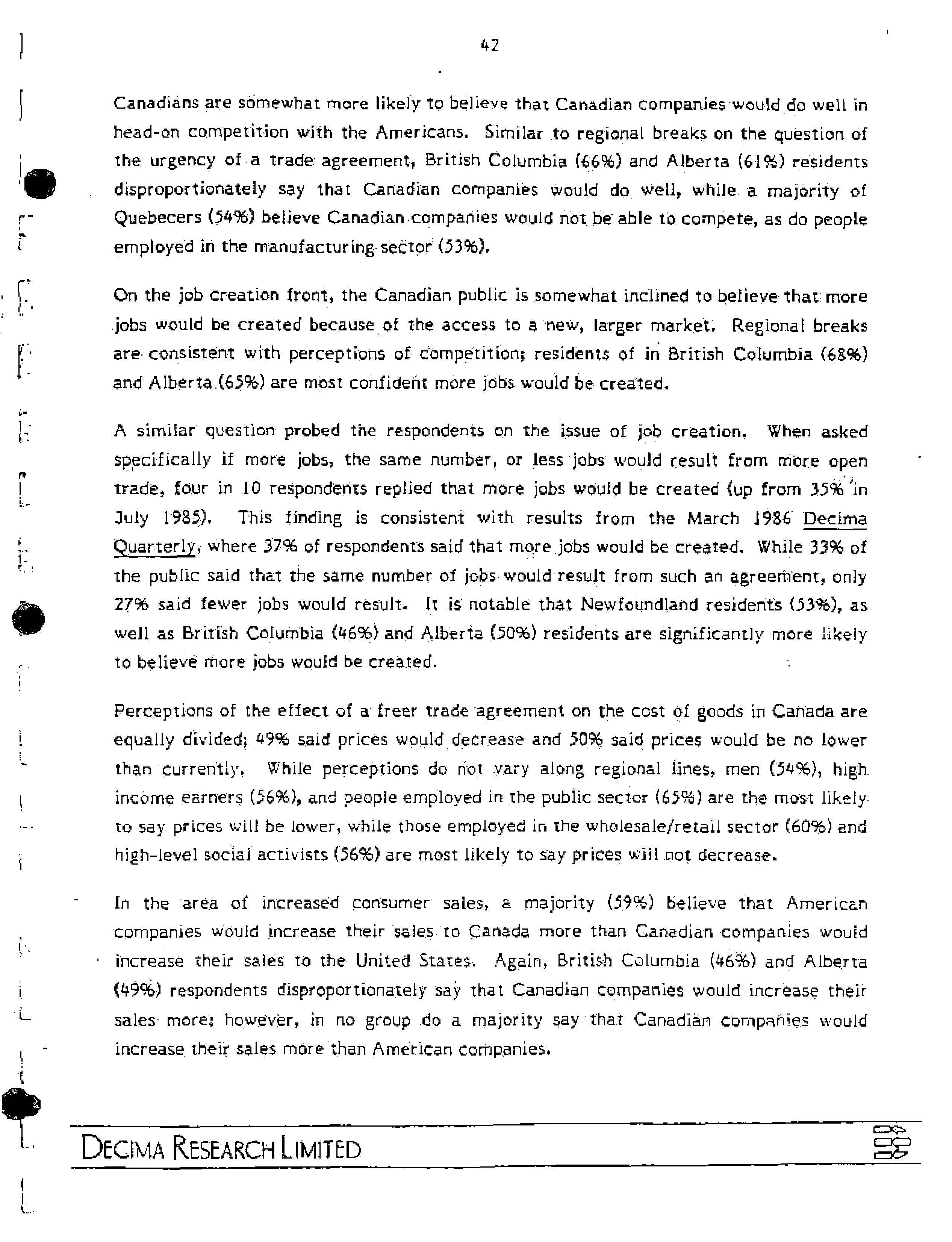 42

Canadians are somewhat more likely to believe that Canadian companies would do well in head-on competition with the Americans. Similar to regional breaks on the question of the urgency of a trade agreement, British Columbia (66%) and Alberta (61%) residents disproportionately say that Canadian companies would do well, while a majority of Quebecers (54%) believe Canadian companies would not be able to compete, as do people employed in the manufacturing sector (53%).

On the job creation front, the Canadian public is somewhat inclined to believe that more jobs would be created because of the access to a new, larger market. Regional breaks are consistent with perceptions of competition; residents of in British Columbia (68%) and Alberta (65%) are most confident more jobs would be created.

A similar question probed the respondents on the issue of job creation. When asked specifically if more jobs, the same number, or less jobs would result from more open trade, four in 10 respondents replied that more jobs would be created (up from 35% in July 1985). This finding is consistent with results from the March 1986 Decima Quarterly, where 37% of respondents said that more jobs would be created. While 33% of the public said that the same number of jobs would result from such an agreement, only 27% said fewer jobs would result. It is notable that Newfoundland residents (53%), as well as British Columbia (46%) and Alberta (50%) residents are significantly more likely to believe more jobs would be created.

Perceptions of the effect of a freer trade agreement on the cost of goods in Canada are equally divided; 49% said prices would decrease and 50% said prices would be no lower than currently. While perceptions do not vary along regional lines, men (54%), high income earners (56%), and people employed in the public sector (65%) are the most likely to say prices will be lower, while those employed in the wholesale/retail sector (60%) and high-level social activists (56%) are most likely to say prices will not decrease.

In the area of increased consumer sales, a majority (59%) believe that American companies would increase their sales to Canada more than Canadian companies would increase their sales to the United States. Again, British Columbia (46%) and Alberta (49%) respondents disproportionately say that Canadian companies would increase their sales more; however, in no group do a majority say that Canadian companies would increase their sales more than American companies.

DECIMA RESEARCH LIMITED